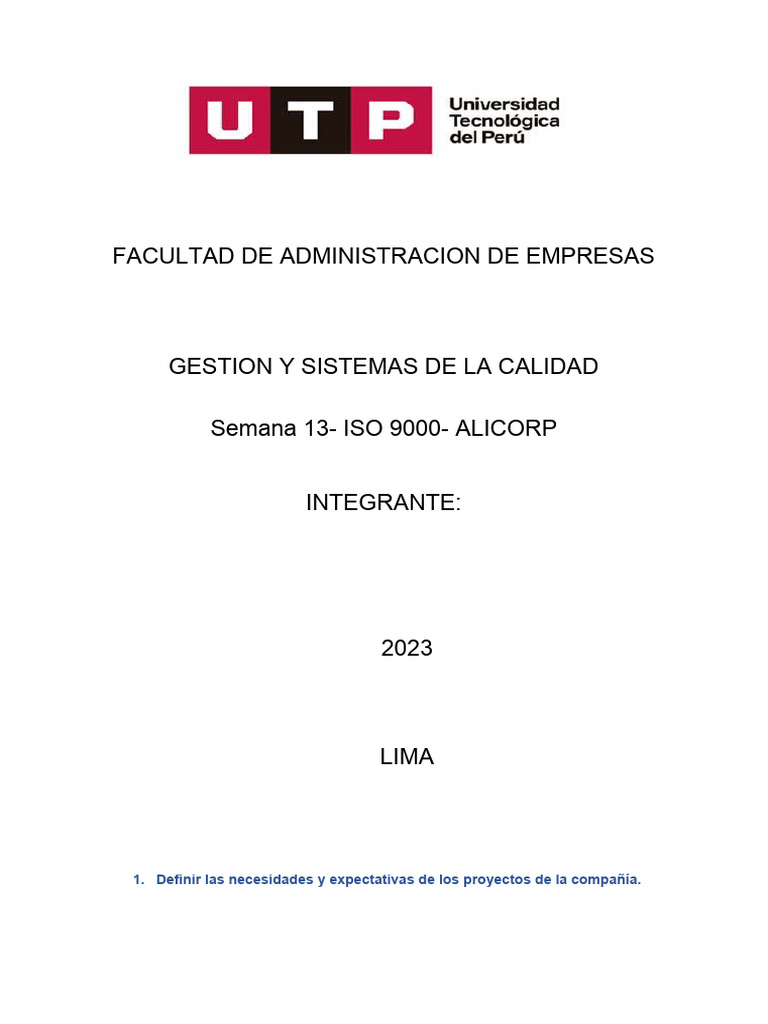 UTP Universidad Tecnológica del Perú

FACULTAD DE ADMINISTRACION DE EMPRESAS

GESTION Y SISTEMAS DE LA CALIDAD

Semana 13- ISO 9000- ALICORP

INTEGRANTE:

2023

LIMA

1. Definir las necesidades y expectativas de los proyectos de la compañía.